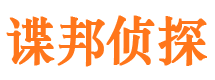 谍邦侦探